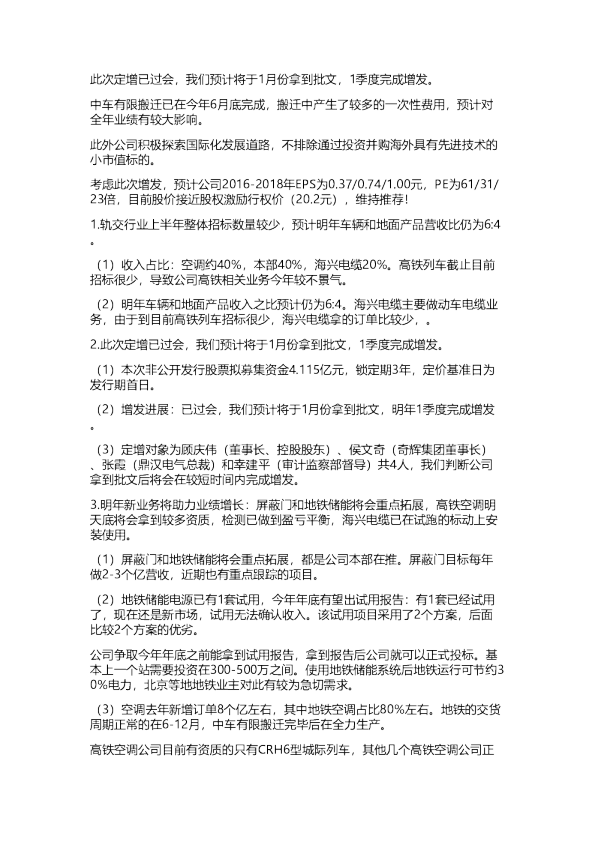 此次定增已过会，我们预计将于1月份拿到批文，1季度完成增发。

中车有限搬迁已在今年6月底完成，搬迁中产生了较多的一次性费用，预计对全年业绩有较大影响。

此外公司积极探索国际化发展道路，不排除通过投资并购海外具有先进技术的小市值标的。

考虑此次增发，预计公司2016-2018年EPS为0.37/0.74/1.00元，PE为61/31/23倍，目前股价接近股权激励行权价（20.2元），维持推荐！

1.轨交行业上半年整体招标数量较少，预计明年车辆和地面产品营收比仍为6:4。

（1）收入占比：空调约40%，本部40%，海兴电缆20%。高铁列车截止目前招标很少，导致公司高铁相关业务今年较不景气。

（2）明年车辆和地面产品收入之比预计仍为6:4。海兴电缆主要做动车电缆业务，由于到目前高铁列车招标很少，海兴电缆拿的订单比较少，。

2.此次定增已过会，我们预计将于1月份拿到批文，1季度完成增发。

（1）本次非公开发行股票拟募集资金4.115亿元，锁定期3年，定价基准日为发行期首日。

（2）增发进展：已过会，我们预计将于1月份拿到批文，明年1季度完成增发。

（3）定增对象为顾庆伟（董事长、控股股东）、侯文奇（奇辉集团董事长）、张霞（鼎汉电气总裁）和幸建平（审计监察部督导）共4人，我们判断公司拿到批文后将会在较短时间内完成增发。

3.明年新业务将助力业绩增长：屏蔽门和地铁储能将会重点拓展，高铁空调明天底将会拿到较多资质，检测已做到盈亏平衡，海兴电缆已在试跑的标动上安装使用。

（1）屏蔽门和地铁储能将会重点拓展，都是公司本部在推。屏蔽门目标每年做2-3个亿营收，近期也有重点跟踪的项目。

（2）地铁储能电源已有1套试用，今年年底有望出试用报告：有1套已经试用了，现在还是新市场，试用无法确认收入。该试用项目采用了2个方案，后面比较2个方案的优劣。

公司争取今年年底之前能拿到试用报告，拿到报告后公司就可以正式投标。基本上一个站需要投资在300-500万之间。使用地铁储能系统后地铁运行可节约30%电力，北京等地地铁业主对此有较为急切需求。

（3）空调去年新增订单8个亿左右，其中地铁空调占比80%左右。地铁的交货周期正常的在6-12月，中车有限搬迁完毕后在全力生产。

高铁空调公司目前有资质的只有CRH6型城际列车，其他几个高铁空调公司正